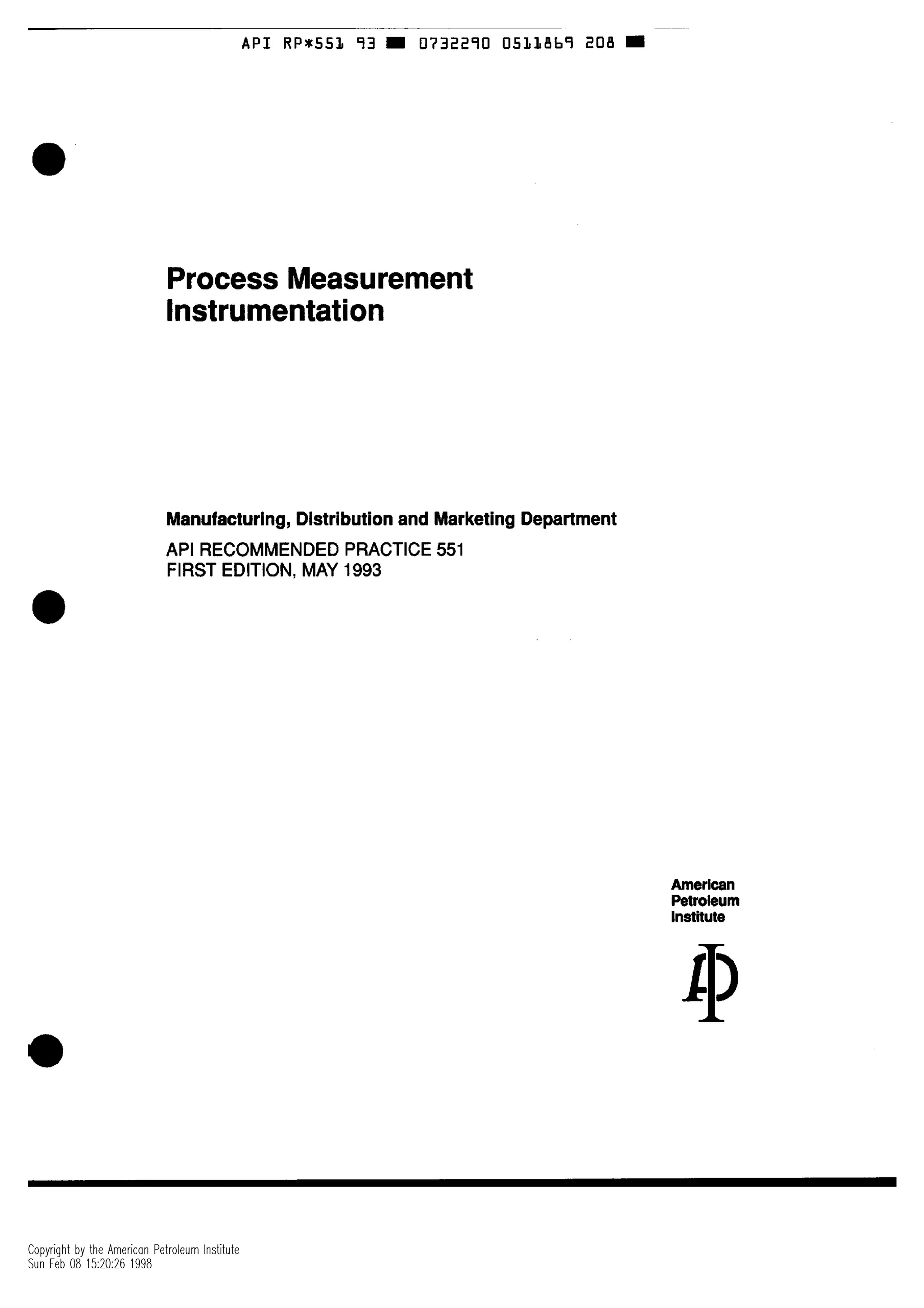 API RP*551 93 ■ 0732290 0511869 208 ■

Process Measurement Instrumentation

Manufacturing, Distribution and Marketing Department

API RECOMMENDED PRACTICE 551
FIRST EDITION, MAY 1993

American
Petroleum
Institute

Copyright by the American Petroleum Institute
Sun Feb 08 15:20:26 1998